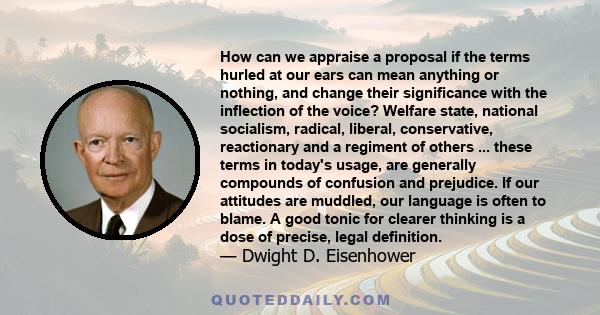 How can we appraise a proposal if the terms hurled at our ears can mean anything or nothing, and change their significance with the inflection of the voice? Welfare state, national socialism, radical, liberal, conservative, reactionary and a regiment of others ... these terms in today's usage, are generally compounds of confusion and prejudice. If our attitudes are muddled, our language is often to blame. A good tonic for clearer thinking is a dose of precise, legal definition.
— Dwight D. Eisenhower

QUOTEDDAILY.COM